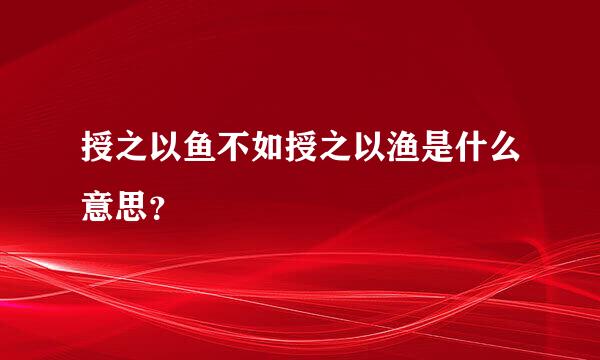 授之以鱼不如授之以渔是什么意思？